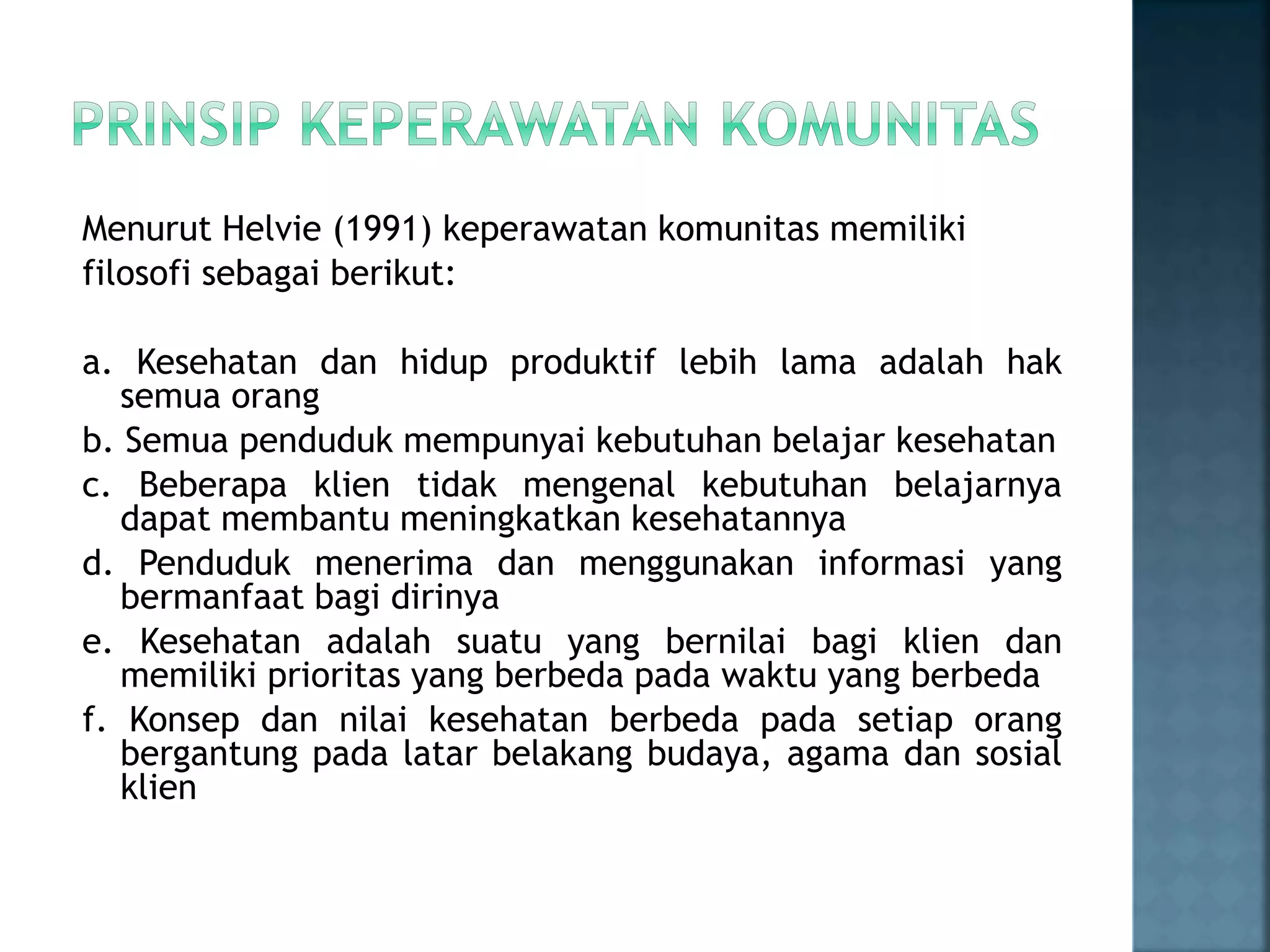 PRINSIP KEPERAWATAN KOMUNITAS

Menurut Helvie (1991) keperawatan komunitas memiliki filosofi sebagai berikut:

a. Kesehatan dan hidup produktif lebih lama adalah hak semua orang
b. Semua penduduk mempunyai kebutuhan belajar kesehatan
c. Beberapa klien tidak mengenal kebutuhan belajarnya dapat membantu meningkatkan kesehatannya
d. Penduduk menerima dan menggunakan informasi yang bermanfaat bagi dirinya
e. Kesehatan adalah suatu yang bernilai bagi klien dan memiliki prioritas yang berbeda pada waktu yang berbeda
f. Konsep dan nilai kesehatan berbeda pada setiap orang bergantung pada latar belakang budaya, agama dan sosial klien